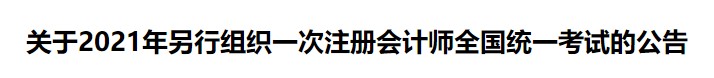 关于2021年另行组织一次注册会计师全国统一考试的公告